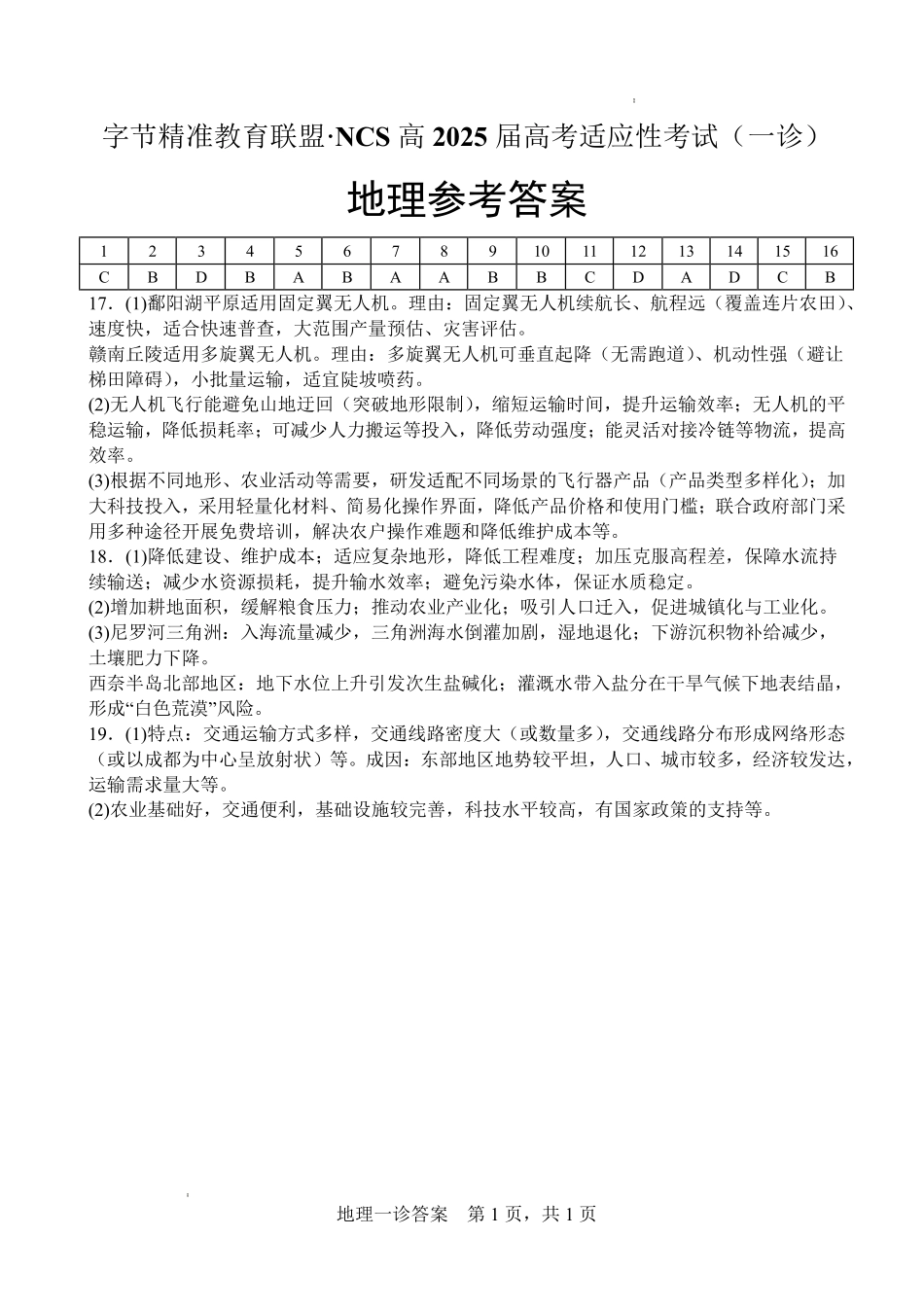 字节精准教育联盟·NCS 高 2025 届高考适应性考试（一诊）

地理参考答案

| 1 | 2 | 3 | 4 | 5 | 6 | 7 | 8 | 9 | 10 | 11 | 12 | 13 | 14 | 15 | 16 |
|---|---|---|---|---|---|---|---|---|---|---|---|---|---|---|---|
| C | B | D | B | A | B | A | A | B | B | C | D | A | D | C | B |

17．(1)鄱阳湖平原适用固定翼无人机。理由：固定翼无人机续航长、航程远（覆盖连片农田）、速度快，适合快速普查，大范围产量预估、灾害评估。

赣南丘陵适用多旋翼无人机。理由：多旋翼无人机可垂直起降（无需跑道）、机动性强（避让梯田障碍），小批量运输，适宜陡坡喷药。

(2)无人机飞行能避免山地迂回（突破地形限制），缩短运输时间，提升运输效率；无人机的平稳运输，降低损耗率；可减少人力搬运等投入，降低劳动强度；能灵活对接冷链等物流，提高效率。

(3)根据不同地形、农业活动等需要，研发适配不同场景的飞行器产品（产品类型多样化）；加大科技投入，采用轻量化材料、简易化操作界面，降低产品价格和使用门槛；联合政府部门采用多种途径开展免费培训，解决农户操作难题和降低维护成本等。

18．(1)降低建设、维护成本；适应复杂地形，降低工程难度；加压克服高程差，保障水流持续输送；减少水资源损耗，提升输水效率；避免污染水体，保证水质稳定。

(2)增加耕地面积，缓解粮食压力；推动农业产业化；吸引人口迁入，促进城镇化与工业化。

(3)尼罗河三角洲：入海流量减少，三角洲海水倒灌加剧，湿地退化；下游沉积物补给减少，土壤肥力下降。

西奈半岛北部地区：地下水位上升引发次生盐碱化；灌溉水带入盐分在干旱气候下地表结晶，形成“白色荒漠”风险。

19．(1)特点：交通运输方式多样，交通线路密度大（或数量多），交通线路分布形成网络形态（或以成都为中心呈放射状）等。成因：东部地区地势较平坦，人口、城市较多，经济较发达，运输需求量大等。

(2)农业基础好，交通便利，基础设施较完善，科技水平较高，有国家政策的支持等。

地理一诊答案　第 1 页，共 1 页